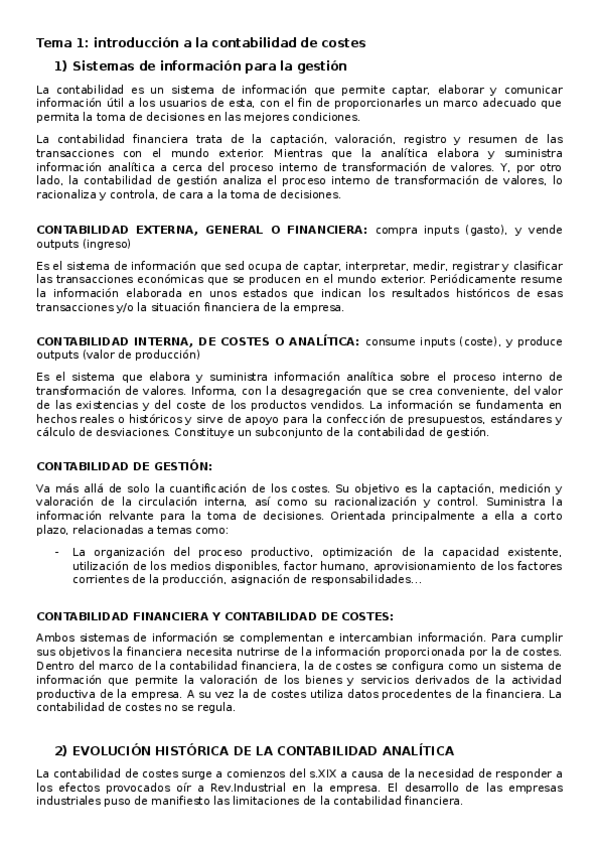 Tema 1: introducción a la contabilidad de costes

1) Sistemas de información para la gestión

La contabilidad es un sistema de información que permite captar, elaborar y comunicar información útil a los usuarios de esta, con el fin de proporcionarles un marco adecuado que permita la toma de decisiones en las mejores condiciones.

La contabilidad financiera trata de la captación, valoración, registro y resumen de las transacciones con el mundo exterior. Mientras que la analítica elabora y suministra información analítica a cerca del proceso interno de transformación de valores. Y, por otro lado, la contabilidad de gestión analiza el proceso interno de transformación de valores, lo racionaliza y controla, de cara a la toma de decisiones.

CONTABILIDAD EXTERNA, GENERAL O FINANCIERA: compra inputs (gasto), y vende outputs (ingreso)

Es el sistema de información que sed ocupa de captar, interpretar, medir, registrar y clasificar las transacciones económicas que se producen en el mundo exterior. Periódicamente resume la información elaborada en unos estados que indican los resultados históricos de esas transacciones y/o la situación financiera de la empresa.

CONTABILIDAD INTERNA, DE COSTES O ANALÍTICA: consume inputs (coste), y produce outputs (valor de producción)

Es el sistema que elabora y suministra información analítica sobre el proceso interno de transformación de valores. Informa, con la desagregación que se crea conveniente, del valor de las existencias y del coste de los productos vendidos. La información se fundamenta en hechos reales o históricos y sirve de apoyo para la confección de presupuestos, estándares y cálculo de desviaciones. Constituye un subconjunto de la contabilidad de gestión.

CONTABILIDAD DE GESTIÓN:

Va más allá de solo la cuantificación de los costes. Su objetivo es la captación, medición y valoración de la circulación interna, así como su racionalización y control. Suministra la información relvante para la toma de decisiones. Orientada principalmente a ella a corto plazo, relacionadas a temas como:

- La organización del proceso productivo, optimización de la capacidad existente, utilización de los medios disponibles, factor humano, aprovisionamiento de los factores corrientes de la producción, asignación de responsabilidades...

CONTABILIDAD FINANCIERA Y CONTABILIDAD DE COSTES:

Ambos sistemas de información se complementan e intercambian información. Para cumplir sus objetivos la financiera necesita nutrirse de la información proporcionada por la de costes. Dentro del marco de la contabilidad financiera, la de costes se configura como un sistema de información que permite la valoración de los bienes y servicios derivados de la actividad productiva de la empresa. A su vez la de costes utiliza datos procedentes de la financiera. La contabilidad de costes no se regula.

2) EVOLUCIÓN HISTÓRICA DE LA CONTABILIDAD ANALÍTICA

La contabilidad de costes surge a comienzos del s.XIX a causa de la necesidad de responder a los efectos provocados oír a Rev.Industrial en la empresa. El desarrollo de las empresas industriales puso de manifiesto las limitaciones de la contabilidad financiera.